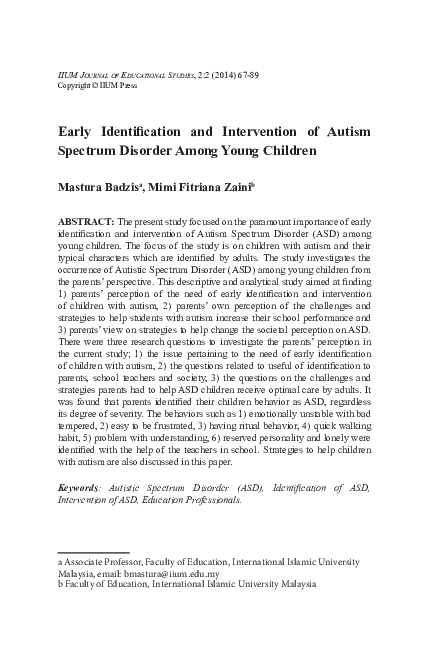 IIUM JOURNAL OF EDUCATIONAL STUDIES, 2:2 (2014) 67-89
Copyright © IIUM Press

Early Identification and Intervention of Autism Spectrum Disorder Among Young Children

Mastura Badzis$^a$, Mimi Fitriana Zaini$^b$

ABSTRACT: The present study focused on the paramount importance of early identification and intervention of Autism Spectrum Disorder (ASD) among young children. The focus of the study is on children with autism and their typical characters which are identified by adults. The study investigates the occurrence of Autistic Spectrum Disorder (ASD) among young children from the parents' perspective. This descriptive and analytical study aimed at finding 1) parents' perception of the need of early identification and intervention of children with autism, 2) parents' own perception of the challenges and strategies to help students with autism increase their school performance and 3) parents' view on strategies to help change the societal perception on ASD. There were three research questions to investigate the parents' perception in the current study; 1) the issue pertaining to the need of early identification of children with autism, 2) the questions related to useful of identification to parents, school teachers and society, 3) the questions on the challenges and strategies parents had to help ASD children receive optimal care by adults. It was found that parents identified their children behavior as ASD, regardless its degree of severity. The behaviors such as 1) emotionally unstable with bad tempered, 2) easy to be frustrated, 3) having ritual behavior, 4) quick walking habit, 5) problem with understanding, 6) reserved personality and lonely were identified with the help of the teachers in school. Strategies to help children with autism are also discussed in this paper.

Keywords: Autistic Spectrum Disorder (ASD), Identification of ASD, Intervention of ASD, Education Professionals.

a Associate Professor, Faculty of Education, International Islamic University Malaysia, email: bmastura@iium.edu.my
b Faculty of Education, International Islamic University Malaysia